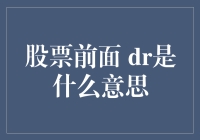 股票前面 dr是什么意思